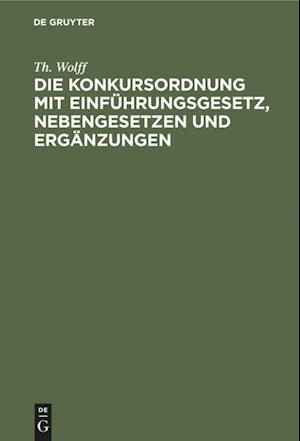 DE GRUYTER

Th. Wolff

DIE KONKURSORDNUNG MIT EINFÜHRUNGSGESETZ, NEBENGESETZEN UND ERGÄNZUNGEN

DE
G